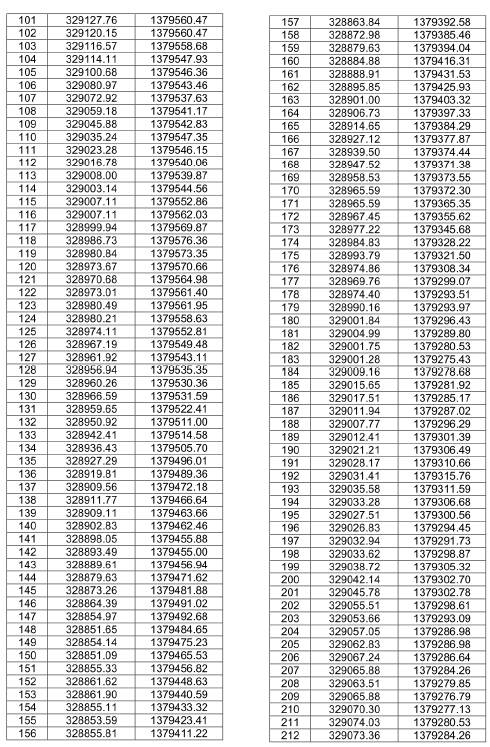 | 101 | 329127.76 | 1379560.47 |
|---|---|---|
| 102 | 329120.15 | 1379560.47 |
| 103 | 329116.57 | 1379558.68 |
| 104 | 329114.11 | 1379547.93 |
| 105 | 329100.68 | 1379546.36 |
| 106 | 329080.97 | 1379543.46 |
| 107 | 329072.92 | 1379537.63 |
| 108 | 329059.18 | 1379541.17 |
| 109 | 329045.88 | 1379542.83 |
| 110 | 329035.24 | 1379547.35 |
| 111 | 329023.28 | 1379546.15 |
| 112 | 329016.78 | 1379540.06 |
| 113 | 329008.00 | 1379539.87 |
| 114 | 329003.14 | 1379544.56 |
| 115 | 329007.11 | 1379552.86 |
| 116 | 329007.11 | 1379562.03 |
| 117 | 328999.94 | 1379569.87 |
| 118 | 328986.73 | 1379576.36 |
| 119 | 328980.84 | 1379573.35 |
| 120 | 328973.67 | 1379570.66 |
| 121 | 328970.68 | 1379564.98 |
| 122 | 328973.01 | 1379561.40 |
| 123 | 328980.49 | 1379561.95 |
| 124 | 328980.21 | 1379558.63 |
| 125 | 328974.11 | 1379552.81 |
| 126 | 328967.19 | 1379549.48 |
| 127 | 328961.92 | 1379543.11 |
| 128 | 328956.94 | 1379535.35 |
| 129 | 328960.26 | 1379530.36 |
| 130 | 328966.59 | 1379531.59 |
| 131 | 328959.65 | 1379522.41 |
| 132 | 328950.92 | 1379511.00 |
| 133 | 328942.41 | 1379514.58 |
| 134 | 328936.43 | 1379505.70 |
| 135 | 328927.29 | 1379496.01 |
| 136 | 328919.81 | 1379489.36 |
| 137 | 328909.56 | 1379472.18 |
| 138 | 328911.77 | 1379466.64 |
| 139 | 328909.11 | 1379463.66 |
| 140 | 328902.83 | 1379462.46 |
| 141 | 328898.05 | 1379455.88 |
| 142 | 328893.49 | 1379455.00 |
| 143 | 328889.61 | 1379456.94 |
| 144 | 328879.63 | 1379471.62 |
| 145 | 328873.26 | 1379481.88 |
| 146 | 328864.39 | 1379491.02 |
| 147 | 328854.97 | 1379492.68 |
| 148 | 328851.65 | 1379484.65 |
| 149 | 328854.14 | 1379475.23 |
| 150 | 328851.09 | 1379465.53 |
| 151 | 328855.33 | 1379456.82 |
| 152 | 328861.62 | 1379448.63 |
| 153 | 328861.90 | 1379440.59 |
| 154 | 328855.11 | 1379433.32 |
| 155 | 328853.59 | 1379423.41 |
| 156 | 328855.81 | 1379411.22 |

| 157 | 328863.84 | 1379392.58 |
|---|---|---|
| 158 | 328872.98 | 1379385.46 |
| 159 | 328879.63 | 1379394.04 |
| 160 | 328884.88 | 1379416.31 |
| 161 | 328888.91 | 1379431.53 |
| 162 | 328895.85 | 1379425.93 |
| 163 | 328901.00 | 1379403.32 |
| 164 | 328906.73 | 1379397.33 |
| 165 | 328914.65 | 1379384.29 |
| 166 | 328927.12 | 1379377.87 |
| 167 | 328939.50 | 1379374.44 |
| 168 | 328947.52 | 1379371.38 |
| 169 | 328958.53 | 1379373.55 |
| 170 | 328965.59 | 1379372.30 |
| 171 | 328965.59 | 1379365.35 |
| 172 | 328967.45 | 1379355.62 |
| 173 | 328977.22 | 1379345.68 |
| 174 | 328984.83 | 1379328.22 |
| 175 | 328993.79 | 1379321.50 |
| 176 | 328974.86 | 1379308.34 |
| 177 | 328969.76 | 1379299.07 |
| 178 | 328974.40 | 1379293.51 |
| 179 | 328990.16 | 1379293.97 |
| 180 | 329001.84 | 1379296.43 |
| 181 | 329004.99 | 1379289.80 |
| 182 | 329001.75 | 1379280.53 |
| 183 | 329001.28 | 1379275.43 |
| 184 | 329009.16 | 1379278.68 |
| 185 | 329015.65 | 1379281.92 |
| 186 | 329017.51 | 1379285.17 |
| 187 | 329011.94 | 1379287.02 |
| 188 | 329007.77 | 1379296.29 |
| 189 | 329012.41 | 1379301.39 |
| 190 | 329021.21 | 1379306.49 |
| 191 | 329028.17 | 1379310.66 |
| 192 | 329031.41 | 1379315.76 |
| 193 | 329035.58 | 1379311.59 |
| 194 | 329033.28 | 1379306.68 |
| 195 | 329027.51 | 1379300.56 |
| 196 | 329026.83 | 1379294.45 |
| 197 | 329032.94 | 1379291.73 |
| 198 | 329033.62 | 1379298.87 |
| 199 | 329038.72 | 1379305.32 |
| 200 | 329042.14 | 1379302.70 |
| 201 | 329045.78 | 1379302.78 |
| 202 | 329055.51 | 1379298.61 |
| 203 | 329053.66 | 1379293.09 |
| 204 | 329057.05 | 1379286.98 |
| 205 | 329062.83 | 1379286.98 |
| 206 | 329067.24 | 1379286.64 |
| 207 | 329065.88 | 1379284.26 |
| 208 | 329063.51 | 1379279.85 |
| 209 | 329065.88 | 1379276.79 |
| 210 | 329070.30 | 1379277.13 |
| 211 | 329074.03 | 1379280.53 |
| 212 | 329073.36 | 1379284.26 |